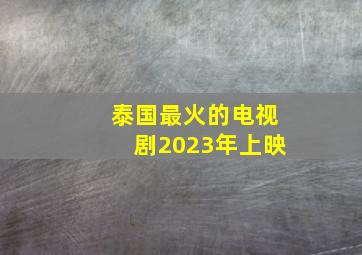 泰国最火的电视剧2023年上映